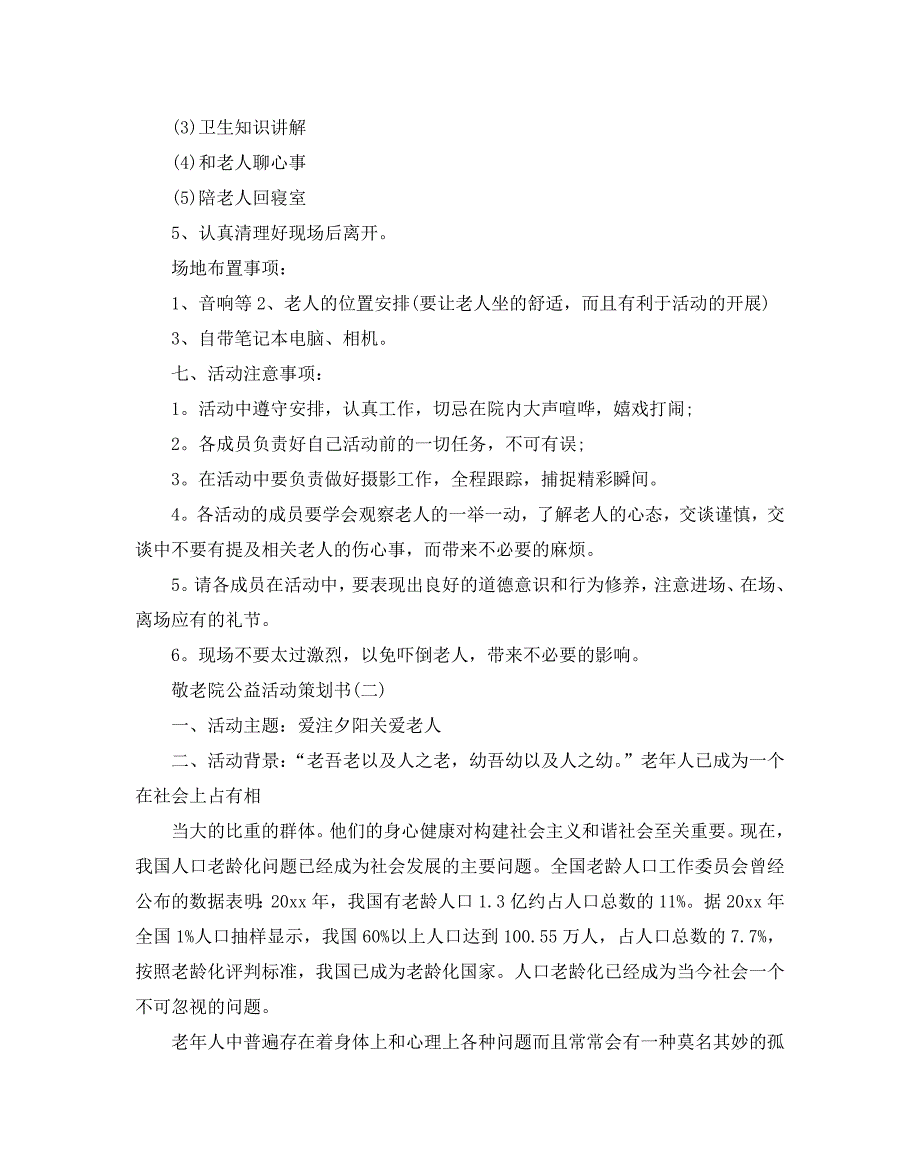 (3)卫生知识讲解

(4)和老人聊心事

(5)陪老人回寝室

5、认真清理好现场后离开。

场地布置事项：

1、音响等 2、老人的位置安排(要让老人坐的舒适，而且有利于活动的开展)

3、自带笔记本电脑、相机。

七、活动注意事项：

1。活动中遵守安排，认真工作，切忌在院内大声喧哗，嬉戏打闹;

2。各成员负责好自己活动前的一切任务，不可有误;

3。在活动中要负责做好摄影工作，全程跟踪，捕捉精彩瞬间。

4。各活动的成员要学会观察老人的一举一动，了解老人的心态，交谈谨慎，交谈中不要有提及相关老人的伤心事，而带来不必要的麻烦。

5。请各成员在活动中，要表现出良好的道德意识和行为修养，注意进场、在场、离场应有的礼节。

6。现场不要太过激烈，以免吓倒老人，带来不必要的影响。

敬老院公益活动策划书(二)

一、活动主题：爱注夕阳关爱老人

二、活动背景：“老吾老以及人之老，幼吾幼以及人之幼。”老年人已成为一个在社会上占有相

当大的比重的群体。他们的身心健康对构建社会主义和谐社会至关重要。现在，我国人口老龄化问题已经成为社会发展的主要问题。全国老龄人口工作委员会曾经公布的数据表明：20xx 年，我国有老龄人口 1.3 亿约占人口总数的 11%。据 20xx 年全国 1%人口抽样显示，我国 60%以上人口达到 100.55 万人，占人口总数的 7.7%，按照老龄化评判标准，我国已成为老龄化国家。人口老龄化已经成为当今社会一个不可忽视的问题。

老年人中普遍存在着身体上和心理上各种问题而且常常会有一种莫名其妙的孤